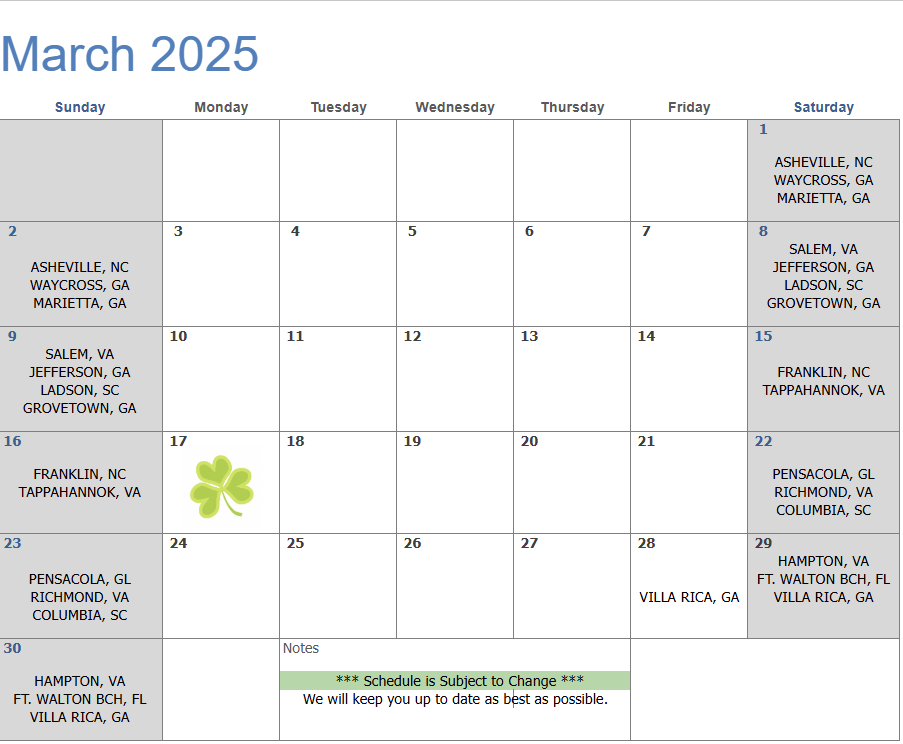 March 2025

| Sunday | Monday | Tuesday | Wednesday | Thursday | Friday | Saturday |
|---|---|---|---|---|---|---|
| | | | | | | 1 ASHEVILLE, NC WAYCROSS, GA MARIETTA, GA |
| 2 ASHEVILLE, NC WAYCROSS, GA MARIETTA, GA | 3 | 4 | 5 | 6 | 7 | 8 SALEM, VA JEFFERSON, GA LADSON, SC GROVETOWN, GA |
| 9 SALEM, VA JEFFERSON, GA LADSON, SC GROVETOWN, GA | 10 | 11 | 12 | 13 | 14 | 15 FRANKLIN, NC TAPPAHANNOK, VA |
| 16 FRANKLIN, NC TAPPAHANNOK, VA | 17 | 18 | 19 | 20 | 21 | 22 PENSACOLA, GL RICHMOND, VA COLUMBIA, SC |
| 23 PENSACOLA, GL RICHMOND, VA COLUMBIA, SC | 24 | 25 | 26 | 27 | 28 VILLA RICA, GA | 29 HAMPTON, VA FT. WALTON BCH, FL VILLA RICA, GA |
| 30 HAMPTON, VA FT. WALTON BCH, FL VILLA RICA, GA | | Notes *** Schedule is Subject to Change *** We will keep you up to date as best as possible. | | | | |